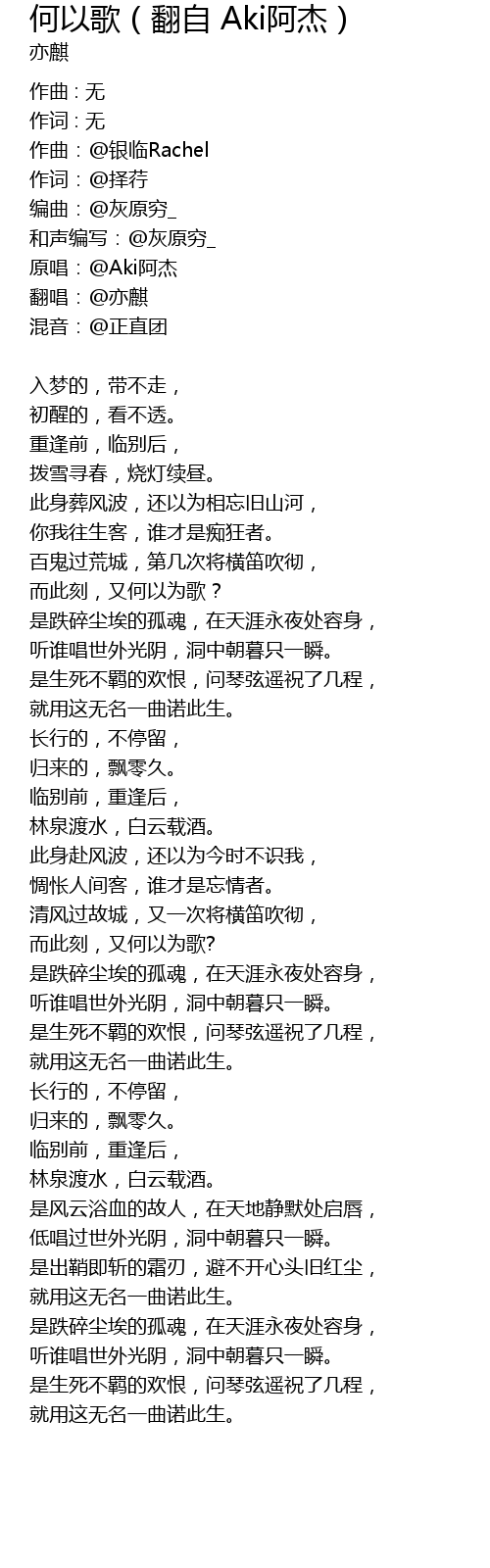 何以歌（翻自 Aki阿杰）
亦麒

作曲 : 无
作词 : 无
作曲：@银临Rachel
作词：@择荇
编曲：@灰原穷_
和声编写：@灰原穷_
原唱：@Aki阿杰
翻唱：@亦麒
混音：@正直团

入梦的，带不走，
初醒的，看不透。
重逢前，临别后，
拨雪寻春，烧灯续昼。
此身葬风波，还以为相忘旧山河，
你我往生客，谁才是痴狂者。
百鬼过荒城，第几次将横笛吹彻，
而此刻，又何以为歌？
是跌碎尘埃的孤魂，在天涯永夜处容身，
听谁唱世外光阴，洞中朝暮只一瞬。
是生死不羁的欢恨，问琴弦遥祝了几程，
就用这无名一曲诺此生。
长行的，不停留，
归来的，飘零久。
临别前，重逢后，
林泉渡水，白云载酒。
此身赴风波，还以为今时不识我，
惆怅人间客，谁才是忘情者。
清风过故城，又一次将横笛吹彻，
而此刻，又何以为歌?
是跌碎尘埃的孤魂，在天涯永夜处容身，
听谁唱世外光阴，洞中朝暮只一瞬。
是生死不羁的欢恨，问琴弦遥祝了几程，
就用这无名一曲诺此生。
长行的，不停留，
归来的，飘零久。
临别前，重逢后，
林泉渡水，白云载酒。
是风云浴血的故人，在天地静默处启唇，
低唱过世外光阴，洞中朝暮只一瞬。
是出鞘即斩的霜刃，避不开心头旧红尘，
就用这无名一曲诺此生。
是跌碎尘埃的孤魂，在天涯永夜处容身，
听谁唱世外光阴，洞中朝暮只一瞬。
是生死不羁的欢恨，问琴弦遥祝了几程，
就用这无名一曲诺此生。